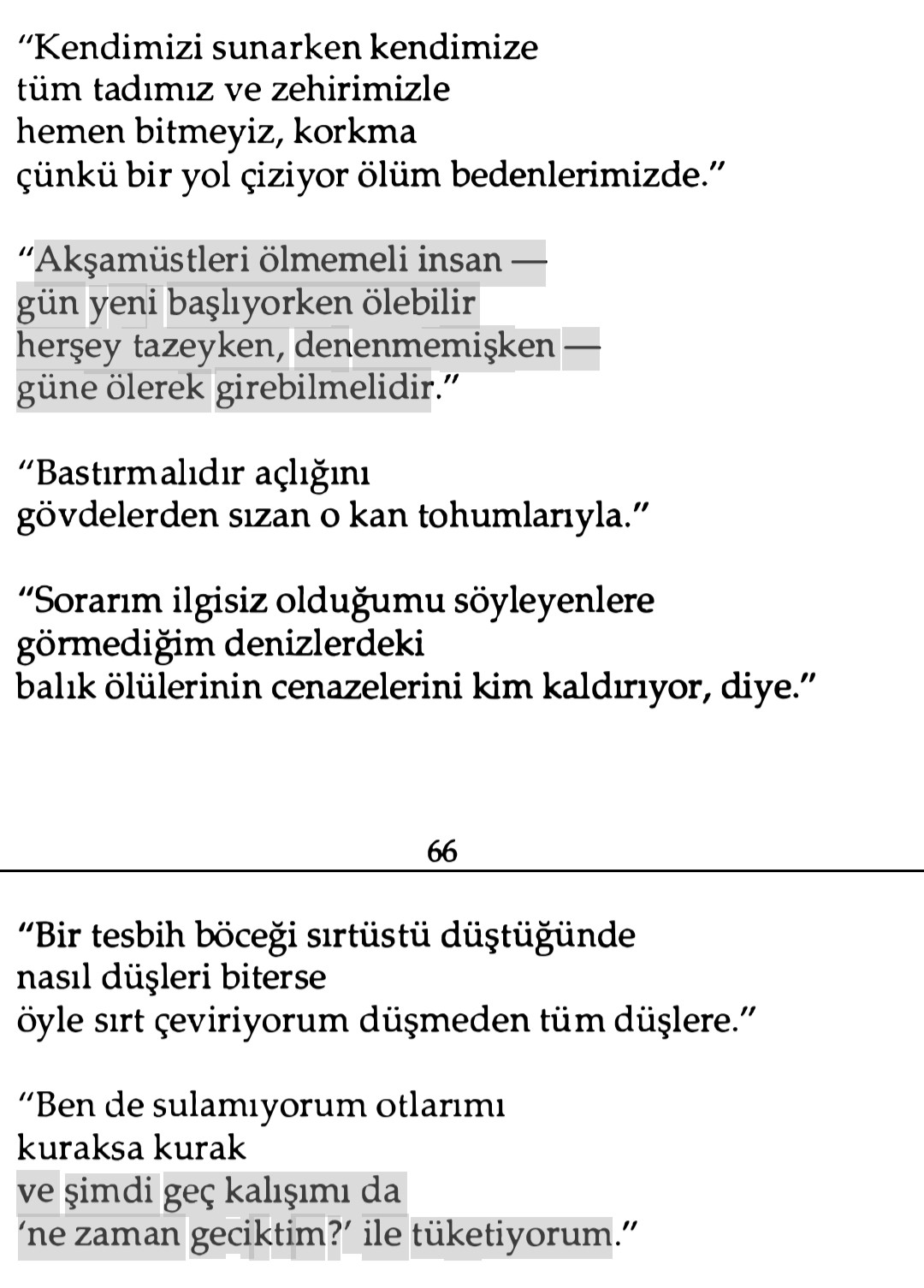 “Kendimizi sunarken kendimize
tüm tadımız ve zehirimizle
hemen bitmeyiz, korkma
çünkü bir yol çiziyor ölüm bedenlerimizde.”

“Akşamüstleri ölmemeli insan —
gün yeni başlıyorken ölebilir
herşey tazeyken, denenmemişken —
güne ölerek girebilmelidir.”

“Bastırmalıdır açlığını
gövdelerden sızan o kan tohumlarıyla.”

“Sorarım ilgisiz olduğumu söyleyenlere
görmediğim denizlerdeki
balık ölülerinin cenazelerini kim kaldırıyor, diye.”

66

“Bir tesbih böceği sırtüstü düştüğünde
nasıl düşleri biterse
öyle sırt çeviriyorum düşmeden tüm düşlere.”

“Ben de sulamıyorum otlarımı
kuraksa kurak
ve şimdi geç kalışımı da
‘ne zaman geciktim?’ ile tüketiyorum.”